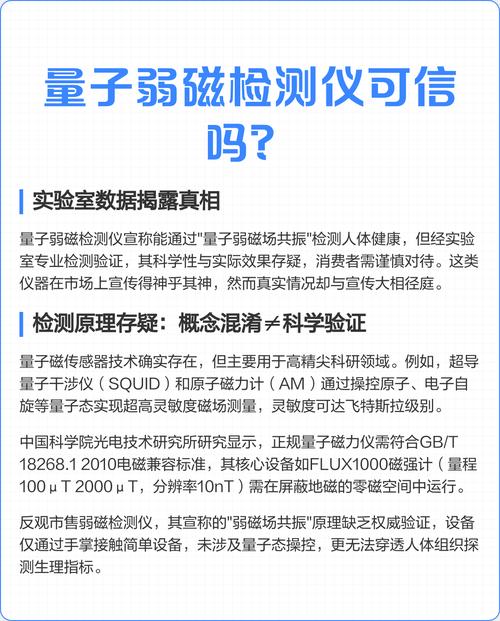 量子弱磁检测仪可信吗?

实验室数据揭露真相

量子弱磁检测仪宣称能通过"量子弱磁场共振"检测人体健康，但经实验室专业检测验证，其科学性与实际效果存疑，消费者需谨慎对待。这类仪器在市场上宣传得神乎其神，然而真实情况却与宣传大相径庭。

检测原理存疑：概念混淆≠科学验证

量子磁传感器技术确实存在，但主要用于高精尖科研领域。例如，超导量子干涉仪（SQUID）和原子磁力计（AM）通过操控原子、电子自旋等量子态实现超高灵敏度磁场测量，灵敏度可达飞特斯拉级别。

中国科学院光电技术研究所研究显示，正规量子磁力仪需符合GB/T 18268.1 2010电磁兼容标准，其核心设备如FLUX1000磁强计（量程100μT 2000μT，分辨率10nT）需在屏蔽地磁的零磁空间中运行。

反观市售弱磁检测仪，其宣称的"弱磁场共振"原理缺乏权威验证，设备仅通过手掌接触简单设备，未涉及量子态操控，更无法穿透人体组织探测生理指标。